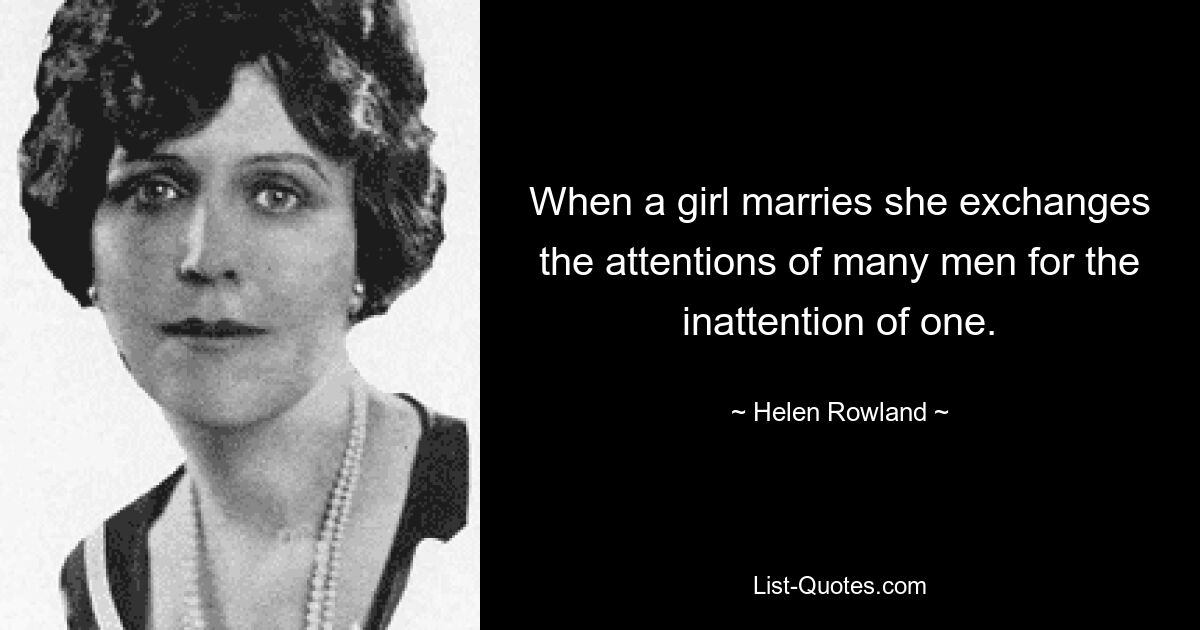 When a girl marries she exchanges the attentions of many men for the inattention of one.

~ Helen Rowland ~

List-Quotes.com